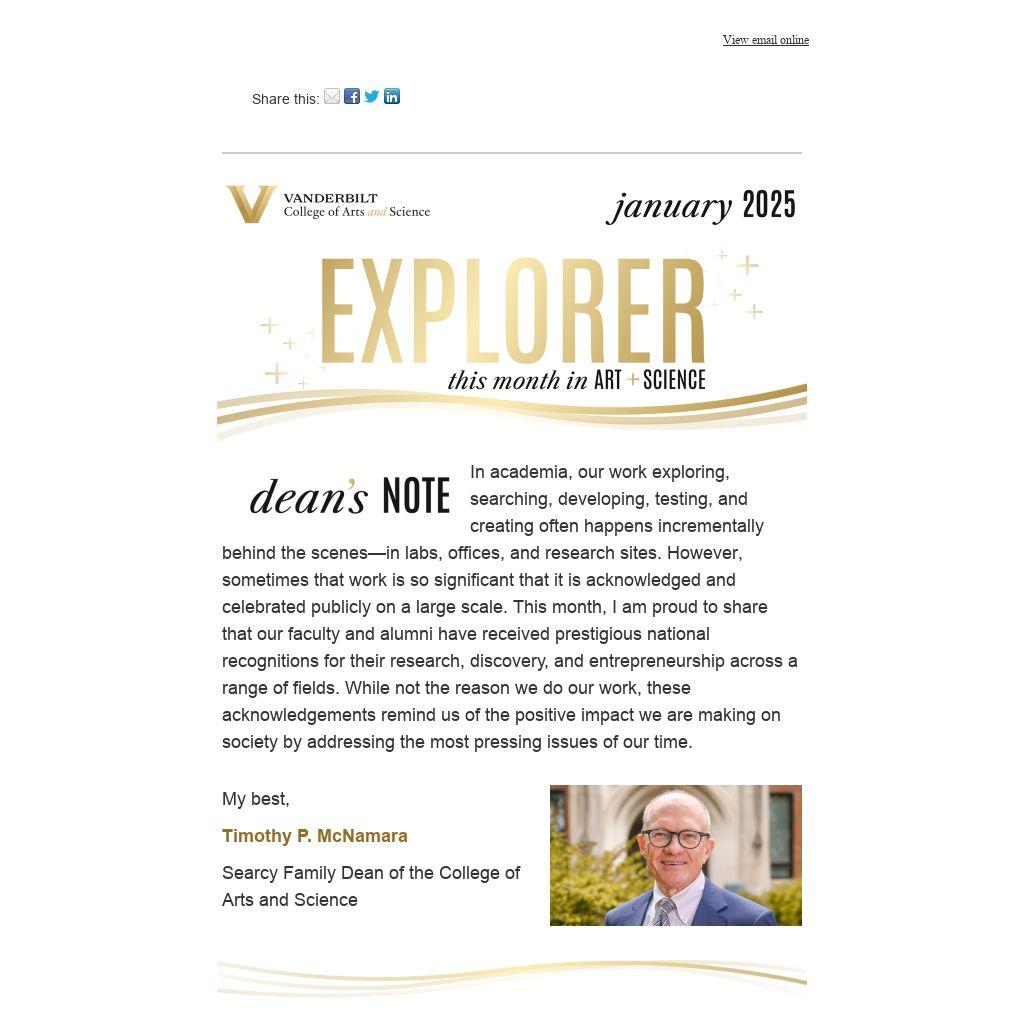 View email online

Share this:

VANDERBILT
College of Arts and Science

january 2025

EXPLORER
this month in ART + SCIENCE

dean's NOTE In academia, our work exploring, searching, developing, testing, and creating often happens incrementally behind the scenes—in labs, offices, and research sites. However, sometimes that work is so significant that it is acknowledged and celebrated publicly on a large scale. This month, I am proud to share that our faculty and alumni have received prestigious national recognitions for their research, discovery, and entrepreneurship across a range of fields. While not the reason we do our work, these acknowledgements remind us of the positive impact we are making on society by addressing the most pressing issues of our time.

My best,

Timothy P. McNamara

Searcy Family Dean of the College of Arts and Science